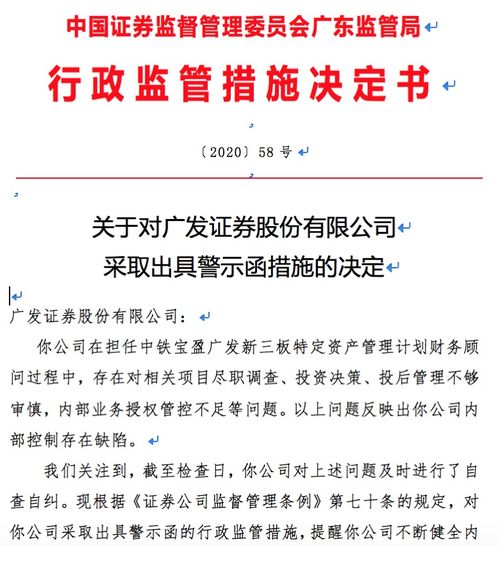 中国证券监督管理委员会广东监管局

行政监管措施决定书

〔2020〕58 号

关于对广发证券股份有限公司
采取出具警示函措施的决定

广发证券股份有限公司：

你公司在担任中铁宝盈广发新三板特定资产管理计划财务顾问过程中，存在对相关项目尽职调查、投资决策、投后管理不够审慎，内部业务授权管控不足等问题。以上问题反映出你公司内部控制存在缺陷。

我们关注到，截至检查日，你公司对上述问题及时进行了自查自纠。现根据《证券公司监督管理条例》第七十条的规定，对你公司采取出具警示函的行政监管措施，提醒你公司不断健全内